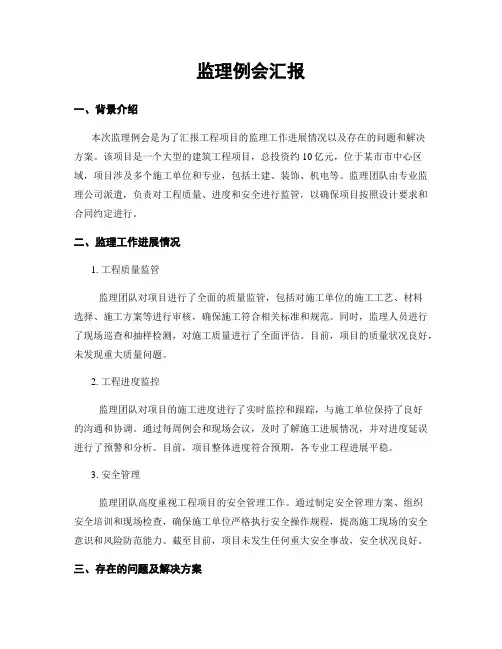 监理例会汇报

一、背景介绍

本次监理例会是为了汇报工程项目的监理工作进展情况以及存在的问题和解决方案。该项目是一个大型的建筑工程项目，总投资约10亿元，位于某市市中心区域，项目涉及多个施工单位和专业，包括土建、装饰、机电等。监理团队由专业监理公司派遣，负责对工程质量、进度和安全进行监管，以确保项目按照设计要求和合同约定进行。

二、监理工作进展情况

1. 工程质量监管

监理团队对项目进行了全面的质量监管，包括对施工单位的施工工艺、材料选择、施工方案等进行审核，确保施工符合相关标准和规范。同时，监理人员进行了现场巡查和抽样检测，对施工质量进行了全面评估。目前，项目的质量状况良好，未发现重大质量问题。

2. 工程进度监控

监理团队对项目的施工进度进行了实时监控和跟踪，与施工单位保持了良好的沟通和协调。通过每周例会和现场会议，及时了解施工进展情况，并对进度延误进行了预警和分析。目前，项目整体进度符合预期，各专业工程进展平稳。

3. 安全管理

监理团队高度重视工程项目的安全管理工作。通过制定安全管理方案、组织安全培训和现场检查，确保施工单位严格执行安全操作规程，提高施工现场的安全意识和风险防范能力。截至目前，项目未发生任何重大安全事故，安全状况良好。

三、存在的问题及解决方案